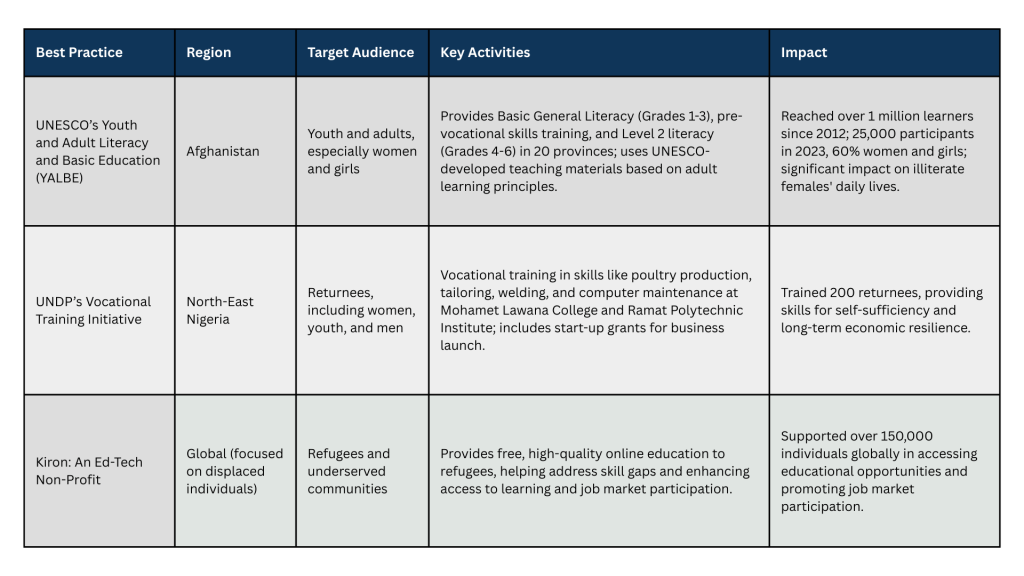 | Best Practice | Region | Target Audience | Key Activities | Impact |
|---|---|---|---|---|
| UNESCO's Youth and Adult Literacy and Basic Education (YALBE) | Afghanistan | Youth and adults, especially women and girls | Provides Basic General Literacy (Grades 1-3), pre-vocational skills training, and Level 2 literacy (Grades 4-6) in 20 provinces; uses UNESCO-developed teaching materials based on adult learning principles. | Reached over 1 million learners since 2012; 25,000 participants in 2023, 60% women and girls; significant impact on illiterate females' daily lives. |
| UNDP's Vocational Training Initiative | North-East Nigeria | Returnees, including women, youth, and men | Vocational training in skills like poultry production, tailoring, welding, and computer maintenance at Mohamet Lawana College and Ramat Polytechnic Institute; includes start-up grants for business launch. | Trained 200 returnees, providing skills for self-sufficiency and long-term economic resilience. |
| Kiron: An Ed-Tech Non-Profit | Global (focused on displaced individuals) | Refugees and underserved communities | Provides free, high-quality online education to refugees, helping address skill gaps and enhancing access to learning and job market participation. | Supported over 150,000 individuals globally in accessing educational opportunities and promoting job market participation. |